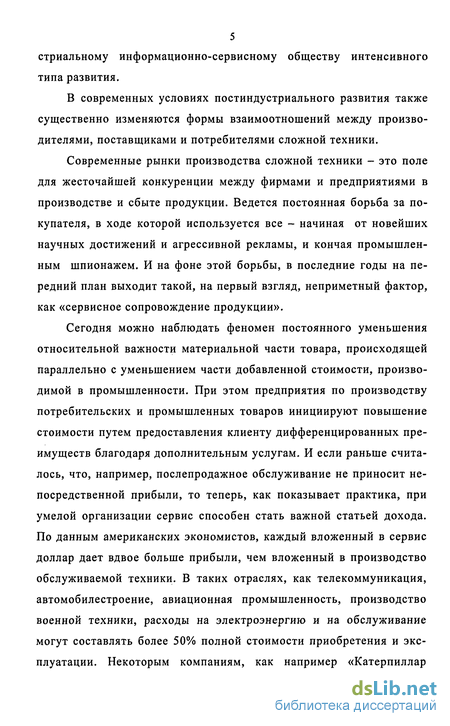 5

стриальному информационно-сервисному обществу интенсивного типа развития.

В современных условиях постиндустриального развития также существенно изменяются формы взаимоотношений между производителями, поставщиками и потребителями сложной техники.

Современные рынки производства сложной техники – это поле для жесточайшей конкуренции между фирмами и предприятиями в производстве и сбыте продукции. Ведется постоянная борьба за покупателя, в ходе которой используется все – начиная от новейших научных достижений и агрессивной рекламы, и кончая промышленным шпионажем. И на фоне этой борьбы, в последние годы на передний план выходит такой, на первый взгляд, неприметный фактор, как «сервисное сопровождение продукции».

Сегодня можно наблюдать феномен постоянного уменьшения относительной важности материальной части товара, происходящей параллельно с уменьшением части добавленной стоимости, производимой в промышленности. При этом предприятия по производству потребительских и промышленных товаров инициируют повышение стоимости путем предоставления клиенту дифференцированных преимуществ благодаря дополнительным услугам. И если раньше считалось, что, например, послепродажное обслуживание не приносит непосредственной прибыли, то теперь, как показывает практика, при умелой организации сервис способен стать важной статьей дохода. По данным американских экономистов, каждый вложенный в сервис доллар дает вдвое больше прибыли, чем вложенный в производство обслуживаемой техники. В таких отраслях, как телекоммуникация, автомобилестроение, авиационная промышленность, производство военной техники, расходы на электроэнергию и на обслуживание могут составлять более 50% полной стоимости приобретения и эксплуатации. Некоторым компаниям, как например «Катерпиллар

dsLib.net
библиотека диссертаций